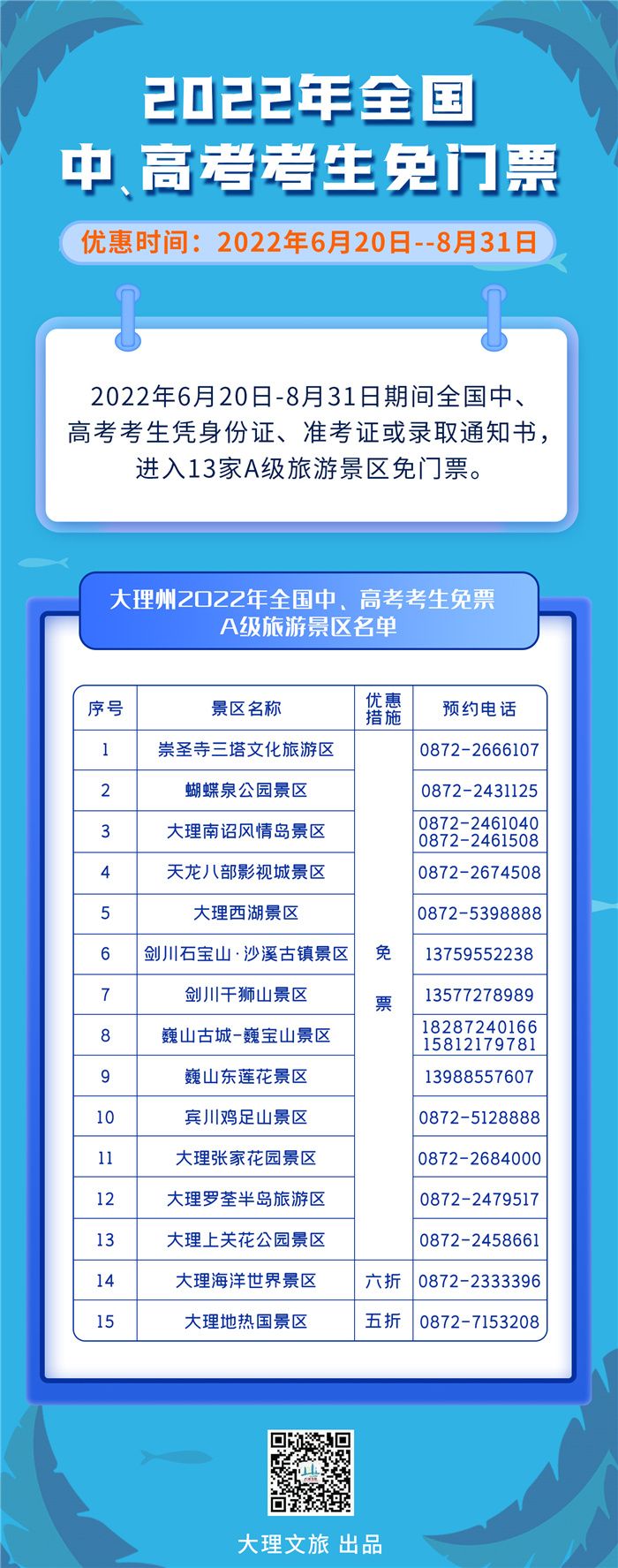 2022年全国
中、高考考生免门票

优惠时间：2022年6月20日--8月31日

2022年6月20日-8月31日期间全国中、高考考生凭身份证、准考证或录取通知书，进入13家A级旅游景区免门票。

大理州2022年全国中、高考考生免票
A级旅游景区名单

| 序号 | 景区名称 | 优惠措施 | 预约电话 |
|---|---|---|---|
| 1 | 崇圣寺三塔文化旅游区 | 免票 | 0872-2666107 |
| 2 | 蝴蝶泉公园景区 | 免票 | 0872-2431125 |
| 3 | 大理南诏风情岛景区 | 免票 | 0872-2461040 0872-2461508 |
| 4 | 天龙八部影视城景区 | 免票 | 0872-2674508 |
| 5 | 大理西湖景区 | 免票 | 0872-5398888 |
| 6 | 剑川石宝山·沙溪古镇景区 | 免票 | 13759552238 |
| 7 | 剑川千狮山景区 | 免票 | 13577278989 |
| 8 | 巍山古城-巍宝山景区 | 免票 | 18287240166 15812179781 |
| 9 | 巍山东莲花景区 | 免票 | 13988557607 |
| 10 | 宾川鸡足山景区 | 免票 | 0872-5128888 |
| 11 | 大理张家花园景区 | 免票 | 0872-2684000 |
| 12 | 大理罗荃半岛旅游区 | 免票 | 0872-2479517 |
| 13 | 大理上关花公园景区 | 免票 | 0872-2458661 |
| 14 | 大理海洋世界景区 | 六折 | 0872-2333396 |
| 15 | 大理地热国景区 | 五折 | 0872-7153208 |

大理文旅 出品